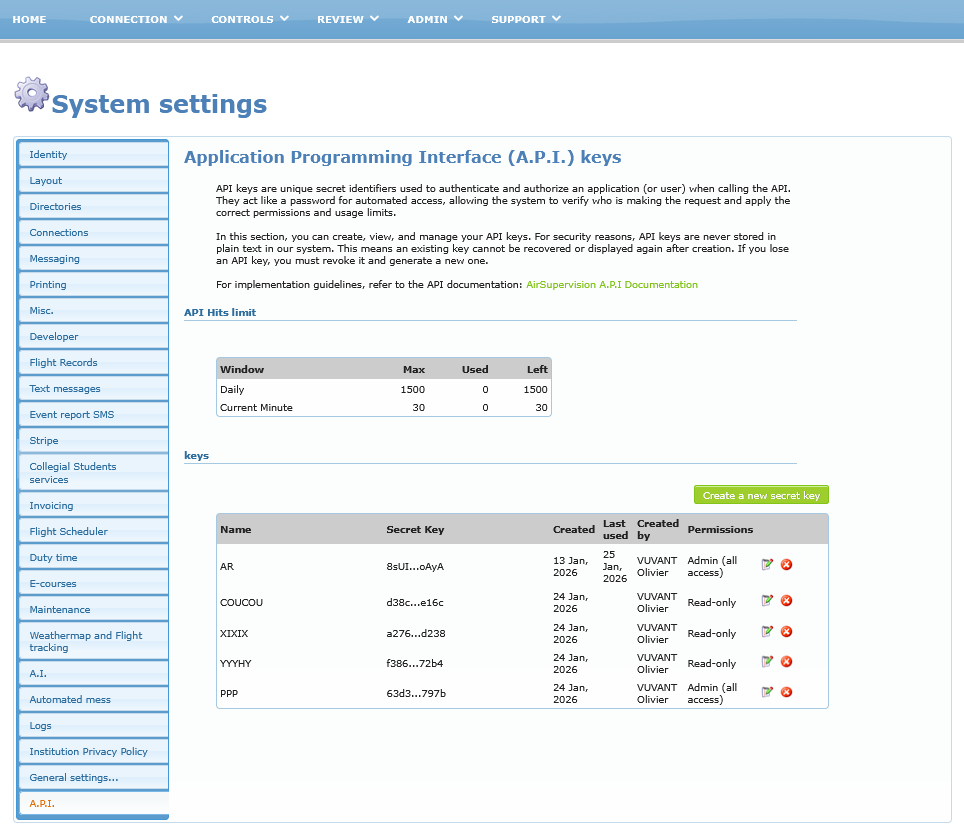 HOME CONNECTION CONTROLS REVIEW ADMIN SUPPORT

System settings

Identity
Layout
Directories
Connections
Messaging
Printing
Misc.
Developer
Flight Records
Text messages
Event report SMS
Stripe
Collegial Students services
Invoicing
Flight Scheduler
Duty time
E-courses
Maintenance
Weathermap and Flight tracking
A.I.
Automated mess
Logs
Institution Privacy Policy
General settings...
A.P.I.

Application Programming Interface (A.P.I.) keys

API keys are unique secret identifiers used to authenticate and authorize an application (or user) when calling the API. They act like a password for automated access, allowing the system to verify who is making the request and apply the correct permissions and usage limits.

In this section, you can create, view, and manage your API keys. For security reasons, API keys are never stored in plain text in our system. This means an existing key cannot be recovered or displayed again after creation. If you lose an API key, you must revoke it and generate a new one.

For implementation guidelines, refer to the API documentation: AirSupervision A.P.I Documentation

API Hits limit

| Window | Max | Used | Left |
|---|---|---|---|
| Daily | 1500 | 0 | 1500 |
| Current Minute | 30 | 0 | 30 |

keys

Create a new secret key

| Name | Secret Key | Created | Last used | Created by | Permissions |
|---|---|---|---|---|---|
| AR | 8sUI...oAyA | 13 Jan, 2026 | 25 Jan, 2026 | VUVANT Olivier | Admin (all access) |
| COUCOU | d38c...e16c | 24 Jan, 2026 | | VUVANT Olivier | Read-only |
| XIXIX | a276...d238 | 24 Jan, 2026 | | VUVANT Olivier | Read-only |
| YYYHY | f386...72b4 | 24 Jan, 2026 | | VUVANT Olivier | Read-only |
| PPP | 63d3...797b | 24 Jan, 2026 | | VUVANT Olivier | Admin (all access) |